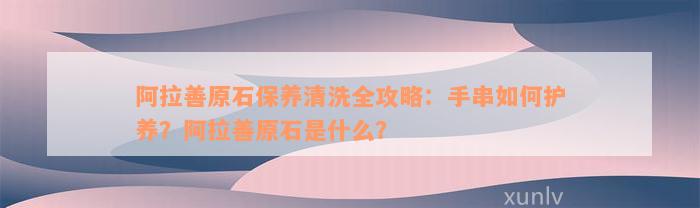 阿拉善原石保养清洗全攻略：手串如何护养？阿拉善原石是什么？

xunlv